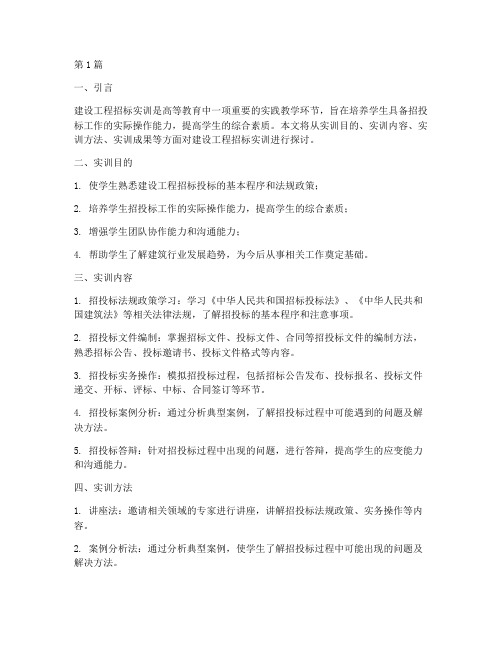 第1篇

一、引言

建设工程招标实训是高等教育中一项重要的实践教学环节，旨在培养学生具备招投标工作的实际操作能力，提高学生的综合素质。本文将从实训目的、实训内容、实训方法、实训成果等方面对建设工程招标实训进行探讨。

二、实训目的

1. 使学生熟悉建设工程招标投标的基本程序和法规政策；

2. 培养学生招投标工作的实际操作能力，提高学生的综合素质；

3. 增强学生团队协作能力和沟通能力；

4. 帮助学生了解建筑行业发展趋势，为今后从事相关工作奠定基础。

三、实训内容

1. 招投标法规政策学习：学习《中华人民共和国招标投标法》、《中华人民共和国建筑法》等相关法律法规，了解招投标的基本程序和注意事项。

2. 招投标文件编制：掌握招标文件、投标文件、合同等招投标文件的编制方法，熟悉招标公告、投标邀请书、投标文件格式等内容。

3. 招投标实务操作：模拟招投标过程，包括招标公告发布、投标报名、投标文件递交、开标、评标、中标、合同签订等环节。

4. 招投标案例分析：通过分析典型案例，了解招投标过程中可能遇到的问题及解决方法。

5. 招投标答辩：针对招投标过程中出现的问题，进行答辩，提高学生的应变能力和沟通能力。

四、实训方法

1. 讲座法：邀请相关领域的专家进行讲座，讲解招投标法规政策、实务操作等内容。

2. 案例分析法：通过分析典型案例，使学生了解招投标过程中可能出现的问题及解决方法。